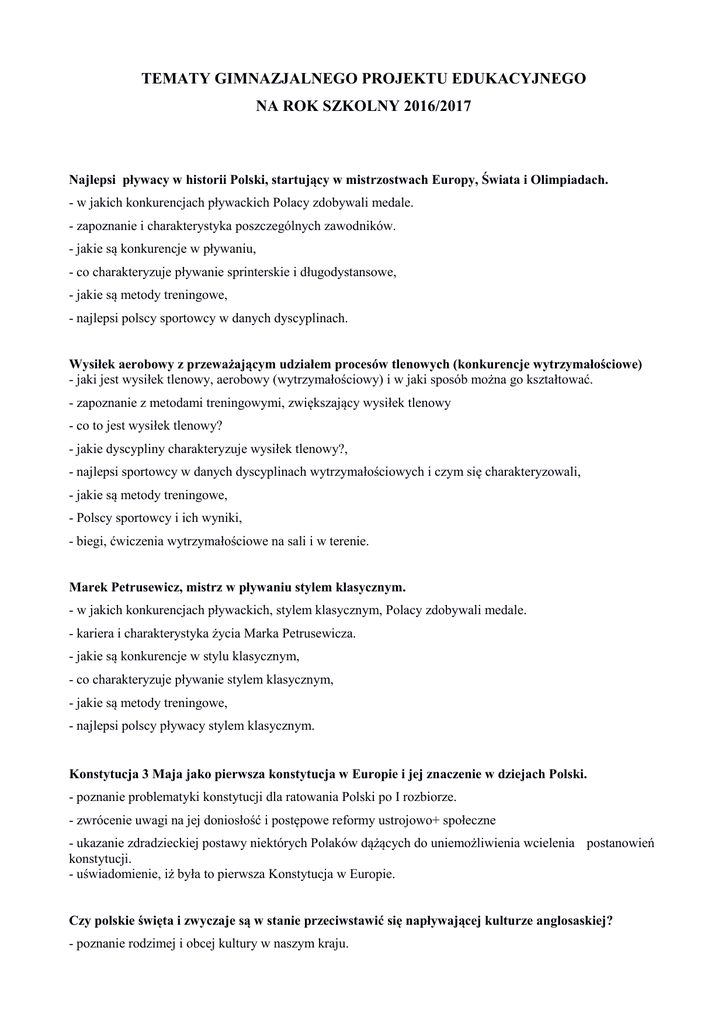 TEMATY GIMNAZJALNEGO PROJEKTU EDUKACYJNEGO
NA ROK SZKOLNY 2016/2017

Najlepsi pływacy w historii Polski, startujący w mistrzostwach Europy, Świata i Olimpiadach.
- w jakich konkurencjach pływackich Polacy zdobywali medale.
- zapoznanie i charakterystyka poszczególnych zawodników.
- jakie są konkurencje w pływaniu,
- co charakteryzuje pływanie sprinterskie i długodystansowe,
- jakie są metody treningowe,
- najlepsi polscy sportowcy w danych dyscyplinach.

Wysiłek aerobowy z przeważającym udziałem procesów tlenowych (konkurencje wytrzymałościowe)
- jaki jest wysiłek tlenowy, aerobowy (wytrzymałościowy) i w jaki sposób można go kształtować.
- zapoznanie z metodami treningowymi, zwiększający wysiłek tlenowy
- co to jest wysiłek tlenowy?
- jakie dyscypliny charakteryzuje wysiłek tlenowy?,
- najlepsi sportowcy w danych dyscyplinach wytrzymałościowych i czym się charakteryzowali,
- jakie są metody treningowe,
- Polscy sportowcy i ich wyniki,
- biegi, ćwiczenia wytrzymałościowe na sali i w terenie.

Marek Petrusewicz, mistrz w pływaniu stylem klasycznym.
- w jakich konkurencjach pływackich, stylem klasycznym, Polacy zdobywali medale.
- kariera i charakterystyka życia Marka Petrusewicza.
- jakie są konkurencje w stylu klasycznym,
- co charakteryzuje pływanie stylem klasycznym,
- jakie są metody treningowe,
- najlepsi polscy pływacy stylem klasycznym.

Konstytucja 3 Maja jako pierwsza konstytucja w Europie i jej znaczenie w dziejach Polski.
- poznanie problematyki konstytucji dla ratowania Polski po I rozbiorze.
- zwrócenie uwagi na jej doniosłość i postępowe reformy ustrojowo+ społeczne
- ukazanie zdradzieckiej postawy niektórych Polaków dążących do uniemożliwienia wcielenia postanowień konstytucji.
- uświadomienie, iż była to pierwsza Konstytucja w Europie.

Czy polskie święta i zwyczaje są w stanie przeciwstawić się napływającej kulturze anglosaskiej?
- poznanie rodzimej i obcej kultury w naszym kraju.